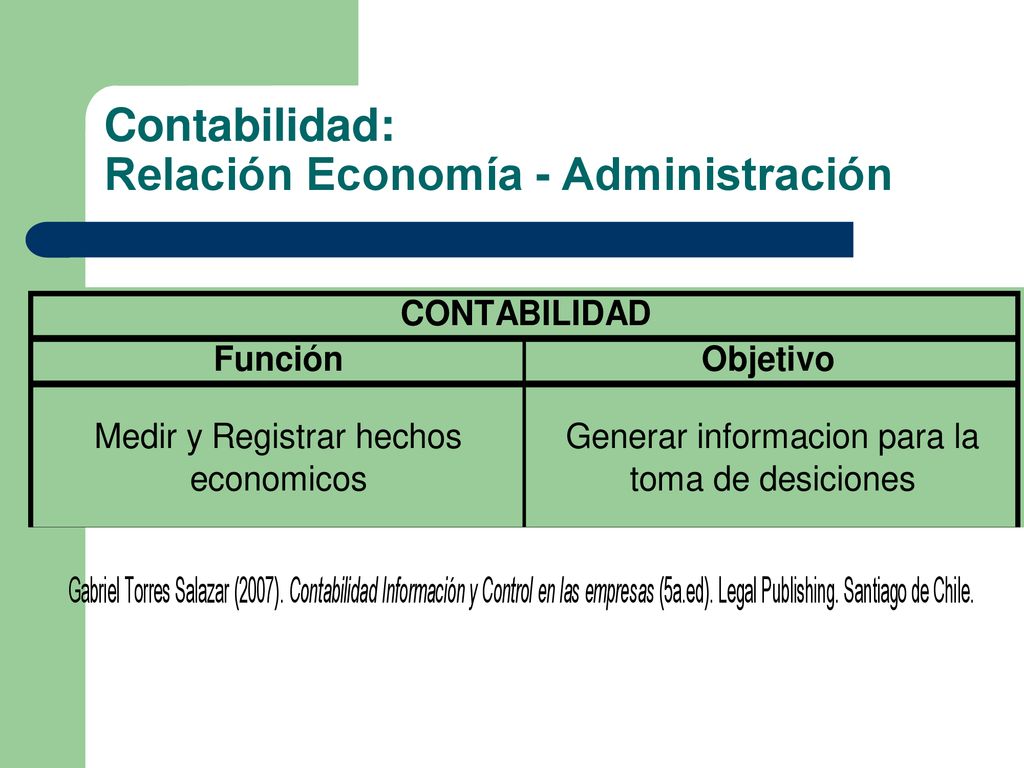 Contabilidad:
Relación Economía - Administración

| CONTABILIDAD | |
|---|---|
| Función | Objetivo |
| Medir y Registrar hechos economicos | Generar informacion para la toma de desiciones |

Gabriel Torres Salazar (2007). Contabilidad Información y Control en las empresas (5a.ed). Legal Publishing. Santiago de Chile.